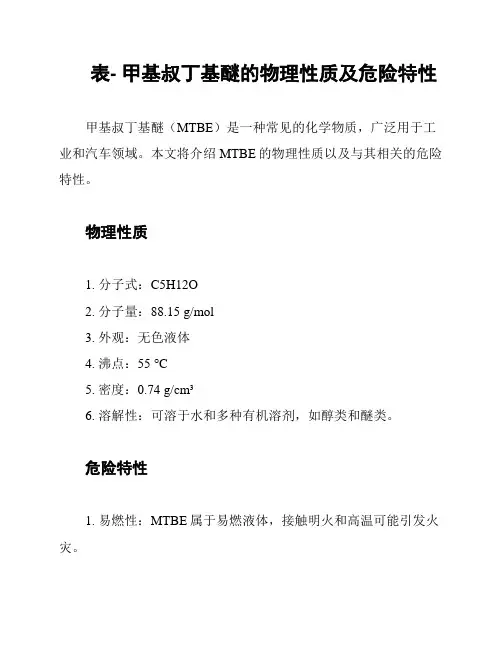 表- 甲基叔丁基醚的物理性质及危险特性

甲基叔丁基醚（MTBE）是一种常见的化学物质，广泛用于工业和汽车领域。本文将介绍 MTBE 的物理性质以及与其相关的危险特性。

物理性质

1. 分子式：C5H12O
2. 分子量：88.15 g/mol
3. 外观：无色液体
4. 沸点：55 °C
5. 密度：0.74 g/cm³
6. 溶解性：可溶于水和多种有机溶剂，如醇类和醚类。

危险特性

1. 易燃性：MTBE 属于易燃液体，接触明火和高温可能引发火灾。